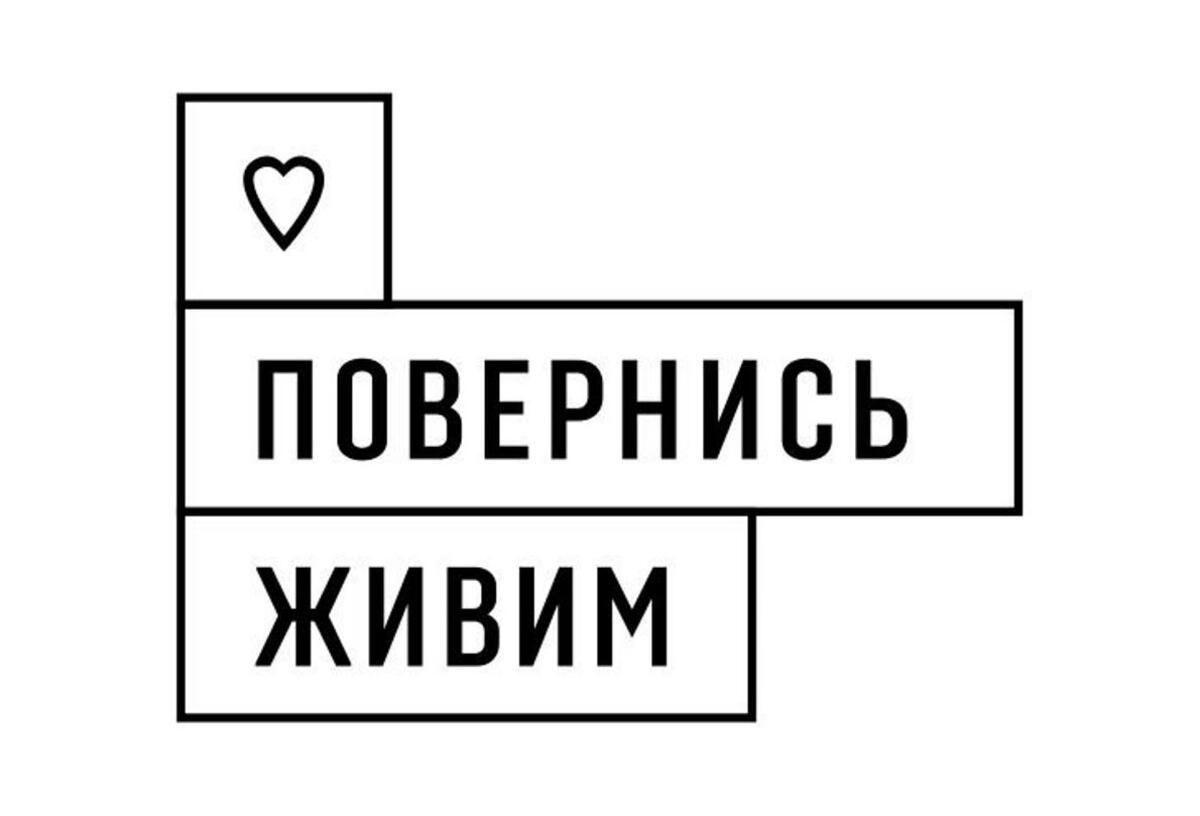 ПОВЕРНИСЬ
ЖИВИМ